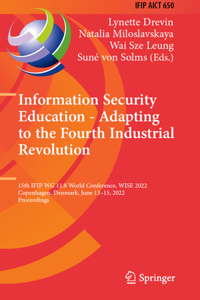 IFIP AICT 650

Lynette Drevin
Natalia Miloslavskaya
Wai Sze Leung
Suné von Solms (Eds.)

Information Security Education - Adapting to the Fourth Industrial Revolution

15th IFIP WG 11.8 World Conference, WISE 2022
Copenhagen, Denmark, June 13–15, 2022
Proceedings

Springer